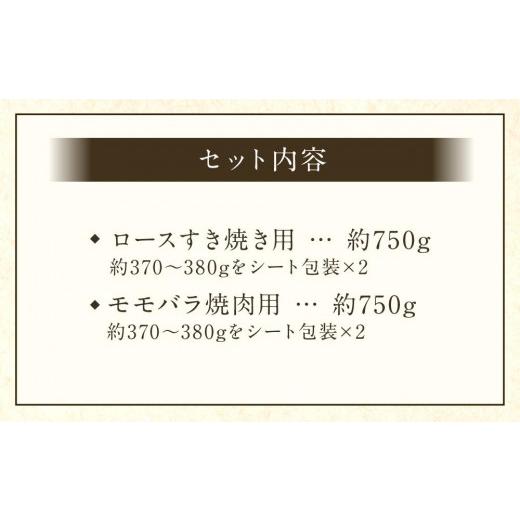 セット内容

◆ ロースすき焼き用 … 約750g
約370～380gをシート包装×2

◆ モモバラ焼肉用 … 約750g
約370～380gをシート包装×2